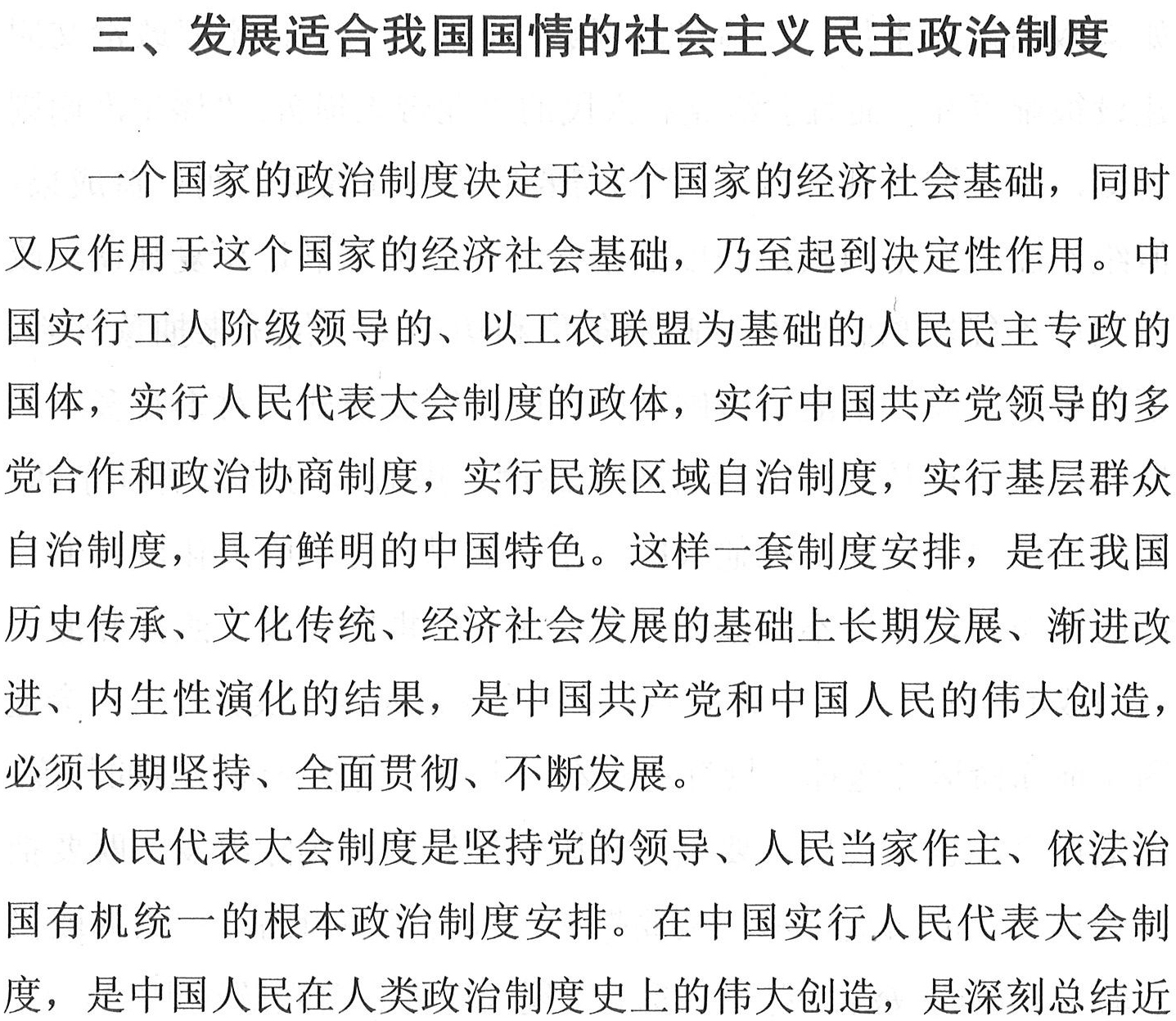 三、发展适合我国国情的社会主义民主政治制度

一个国家的政治制度决定于这个国家的经济社会基础，同时又反作用于这个国家的经济社会基础，乃至起到决定性作用。中国实行工人阶级领导的、以工农联盟为基础的人民民主专政的国体，实行人民代表大会制度的政体，实行中国共产党领导的多党合作和政治协商制度，实行民族区域自治制度，实行基层群众自治制度，具有鲜明的中国特色。这样一套制度安排，是在我国历史传承、文化传统、经济社会发展的基础上长期发展、渐进改进、内生性演化的结果，是中国共产党和中国人民的伟大创造，必须长期坚持、全面贯彻、不断发展。

人民代表大会制度是坚持党的领导、人民当家作主、依法治国有机统一的根本政治制度安排。在中国实行人民代表大会制度，是中国人民在人类政治制度史上的伟大创造，是深刻总结近